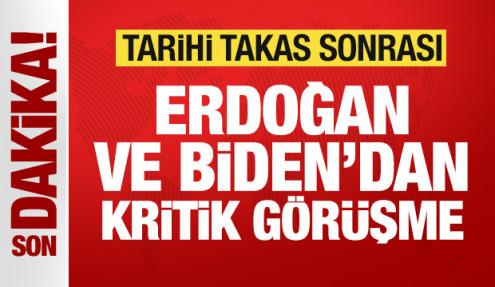 SON DAKİKA!

TARİHİ TAKAS SONRASI

ERDOĞAN VE BİDEN'DAN KRİTİK GÖRÜŞME